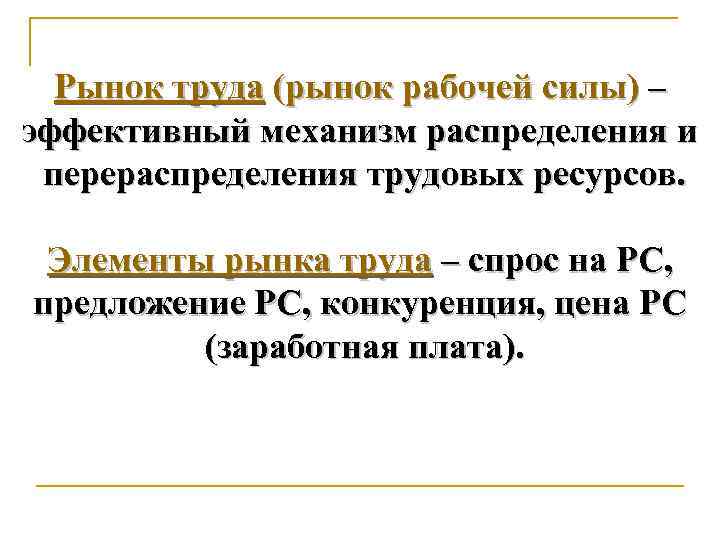 Рынок труда (рынок рабочей силы) – эффективный механизм распределения и перераспределения трудовых ресурсов.

Элементы рынка труда – спрос на РС, предложение РС, конкуренция, цена РС (заработная плата).